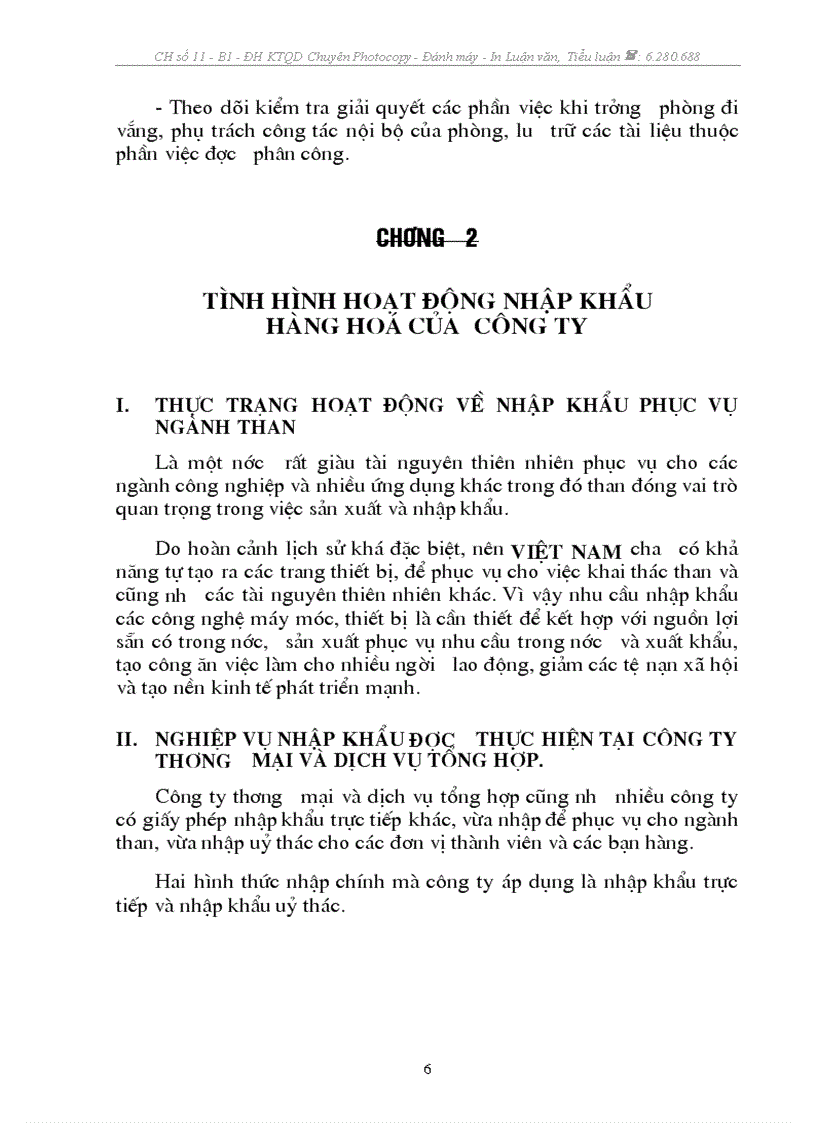 CH số 11 - B1 - ĐH KTQD Chuyên Photocopy - Đánh máy - In Luận văn, Tiểu luận ☎: 6.280.688

- Theo dõi kiểm tra giải quyết các phần việc khi trởng phòng đi vắng, phụ trách công tác nội bộ của phòng, lu trữ các tài liệu thuộc phần việc đợc phân công.

CHƠNG 2

TÌNH HÌNH HOẠT ĐỘNG NHẬP KHẨU HÀNG HOÁ CỦA CÔNG TY

I. THỰC TRẠNG HOẠT ĐỘNG VỀ NHẬP KHẨU PHỤC VỤ NGÀNH THAN

Là một nớc rất giàu tài nguyên thiên nhiên phục vụ cho các ngành công nghiệp và nhiều ứng dụng khác trong đó than đóng vai trò quan trọng trong việc sản xuất và nhập khẩu.

Do hoàn cảnh lịch sử khá đặc biệt, nên VIỆT NAM cha có khả năng tự tạo ra các trang thiết bị, để phục vụ cho việc khai thác than và cũng nh các tài nguyên thiên nhiên khác. Vì vậy nhu cầu nhập khẩu các công nghệ máy móc, thiết bị là cần thiết để kết hợp với nguồn lợi sẵn có trong nớc, sản xuất phục vụ nhu cầu trong nớc và xuất khẩu, tạo công ăn việc làm cho nhiều ngời lao động, giảm các tệ nạn xã hội và tạo nền kinh tế phát triển mạnh.

II. NGHIỆP VỤ NHẬP KHẨU ĐỢC THỰC HIỆN TẠI CÔNG TY THƠNG MẠI VÀ DỊCH VỤ TỔNG HỢP.

Công ty thơng mại và dịch vụ tổng hợp cũng nh nhiều công ty có giấy phép nhập khẩu trực tiếp khác, vừa nhập để phục vụ cho ngành than, vừa nhập uỷ thác cho các đơn vị thành viên và các bạn hàng.

Hai hình thức nhập chính mà công ty áp dụng là nhập khẩu trực tiếp và nhập khẩu uỷ thác.

6